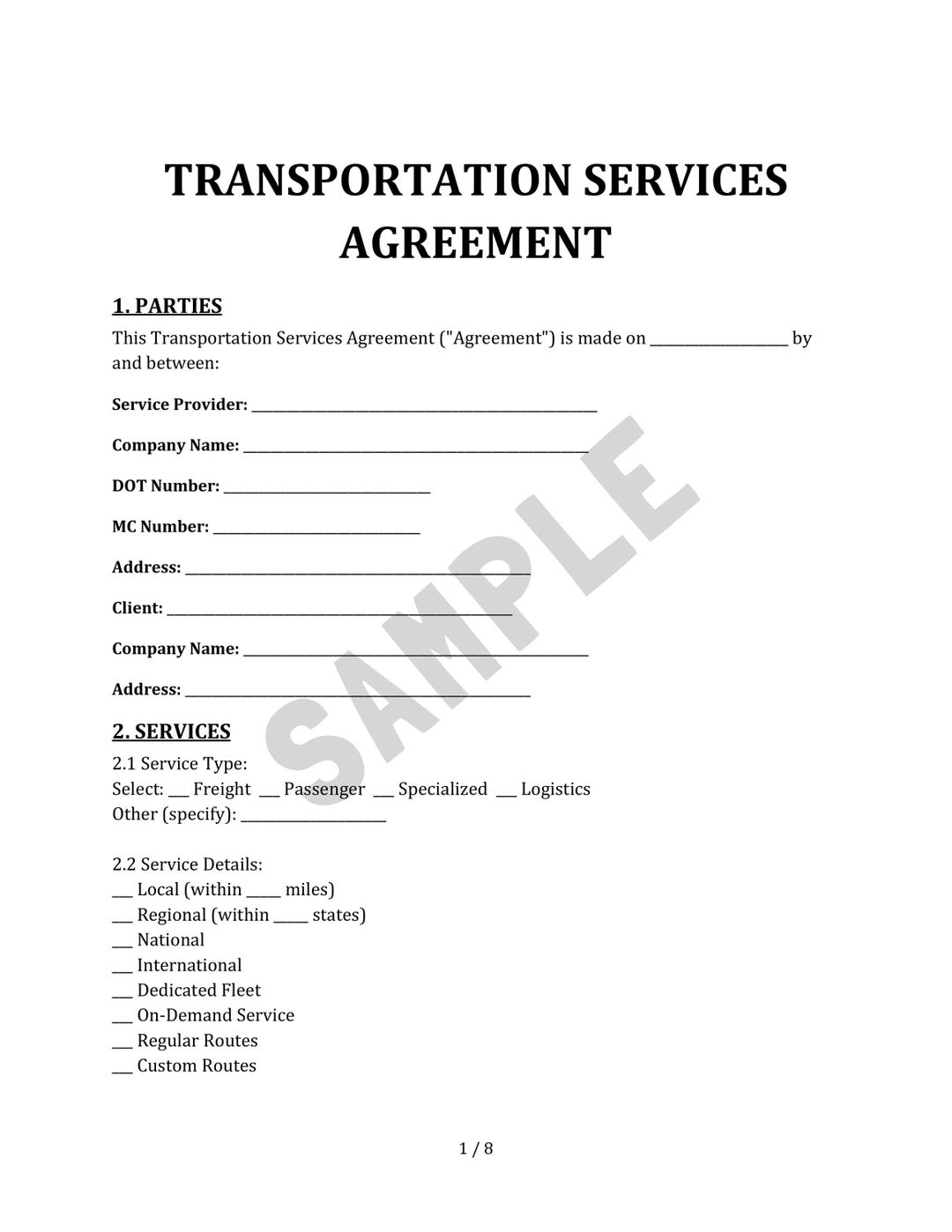 TRANSPORTATION SERVICES AGREEMENT

1. PARTIES

This Transportation Services Agreement ("Agreement") is made on ____ by and between:

Service Provider: ____

Company Name: ____

DOT Number: ____

MC Number: ____

Address: ____

Client: ____

Company Name: ____

Address: ____

2. SERVICES

2.1 Service Type:
Select: ____ Freight ____ Passenger ____ Specialized ____ Logistics
Other (specify): ____

2.2 Service Details:
____ Local (within ____ miles)
____ Regional (within ____ states)
____ National
____ International
____ Dedicated Fleet
____ On-Demand Service
____ Regular Routes
____ Custom Routes

1 / 8

SAMPLE